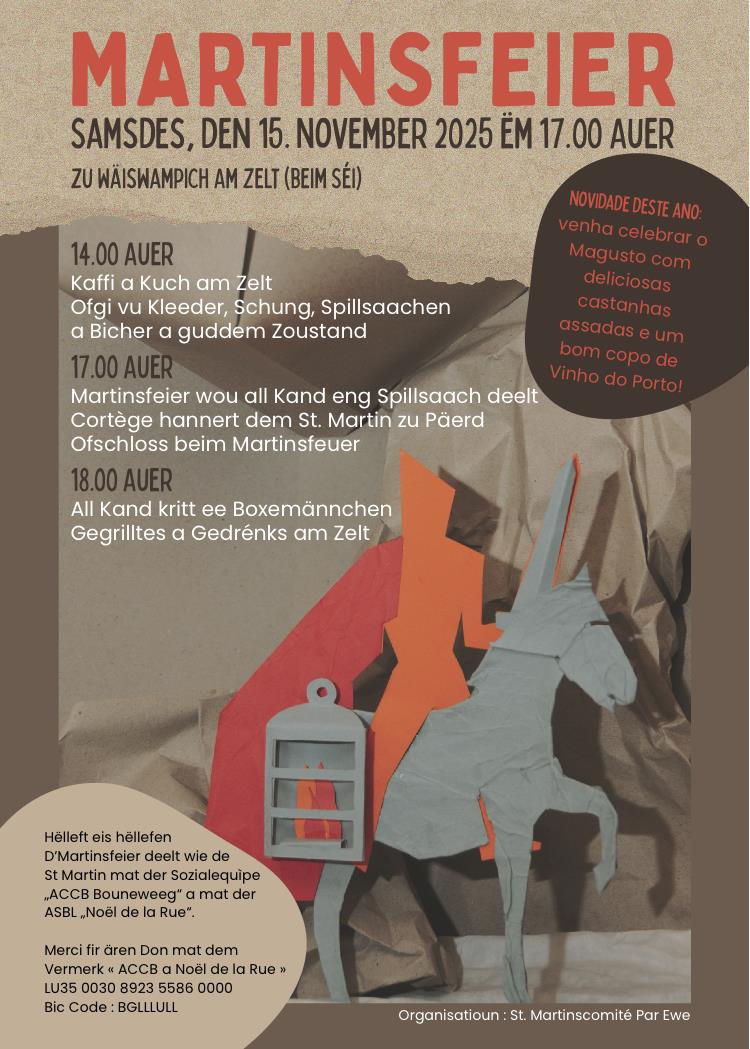 MARTINSFEIER
SAMSDES, DEN 15. NOVEMBER 2025 ËM 17.00 AUER
ZU WÄISWAMPICH AM ZELT (BEIM SÉI)

NOVIDADE DESTE ANO: venha celebrar o Magusto com deliciosas castanhas assadas e um bom copo de Vinho do Porto!

14.00 AUER
Kaffi a Kuch am Zelt
Ofgi vu Kleeder, Schung, Spillsaachen a Bicher a guddem Zoustand

17.00 AUER
Martinsfeier wou all Kand eng Spillsaach deelt
Cortège hannert dem St. Martin zu Päerd
Ofschloss beim Martinsfeuer

18.00 AUER
All Kand kritt ee Boxemännchen
Gegrilltes a Gedrénks am Zelt

Hëlleft eis hëllefen
D'Martinsfeier deelt wie de St Martin mat der Sozialequipe „ACCB Bouneweeg" a mat der ASBL „Noël de la Rue".

Merci fir ären Don mat dem Vermerk « ACCB a Noël de la Rue »
LU35 0030 8923 5586 0000
Bic Code : BGLLLULL

Organisatioun : St. Martinscomité Par Ewe